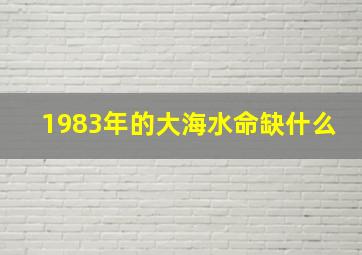 1983年的大海水命缺什么